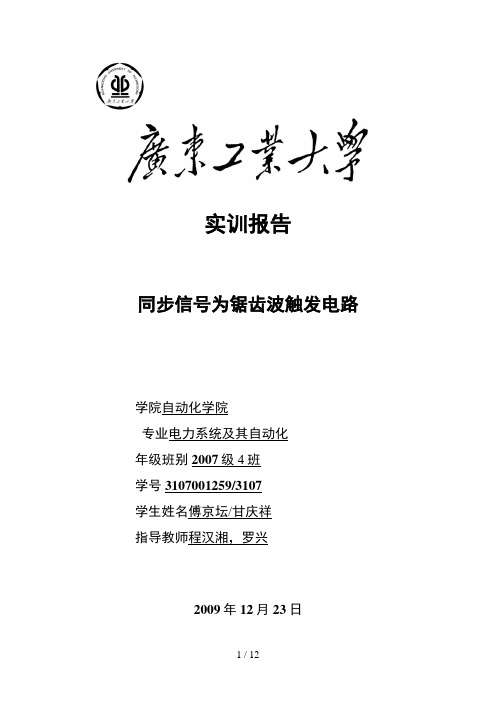 廣東工業大學

实训报告

同步信号为锯齿波触发电路

学院自动化学院

专业电力系统及其自动化

年级班别 2007 级 4 班

学号 3107001259/3107

学生姓名傅京坛/甘庆祥

指导教师程汉湘，罗兴

2009 年 12 月 23 日

1 / 12